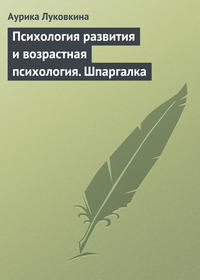 Аурика Луковкина

Психология развития и возрастная психология. Шпаргалка